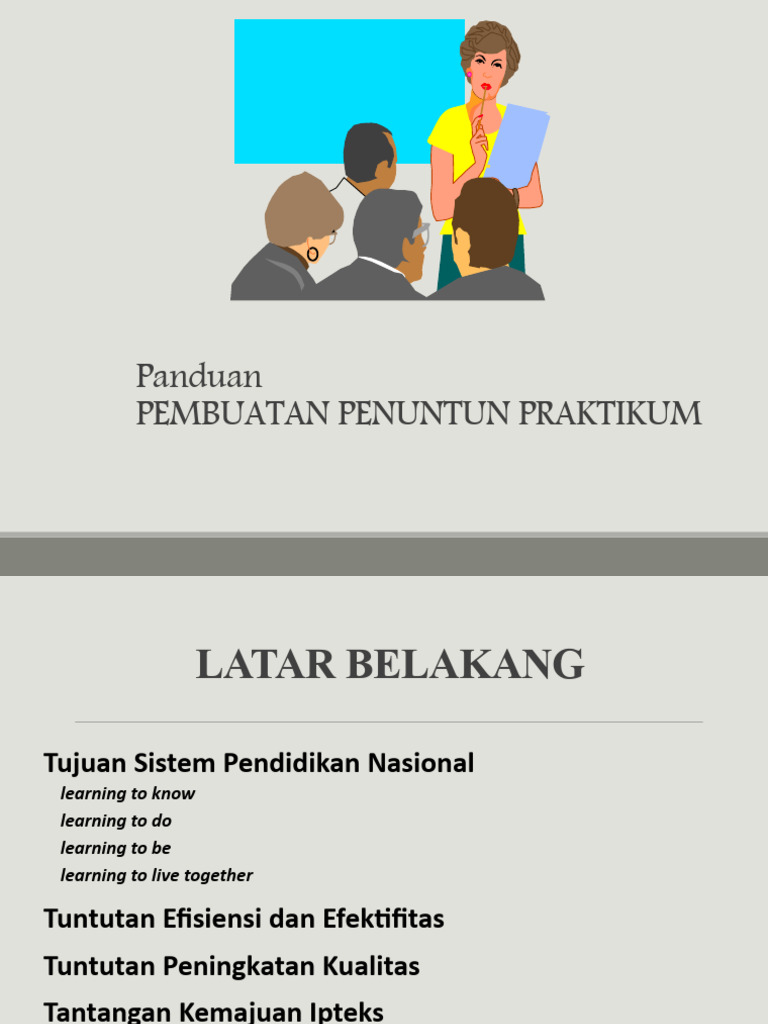 Panduan
PEMBUATAN PENUNTUN PRAKTIKUM

LATAR BELAKANG

Tujuan Sistem Pendidikan Nasional
learning to know
learning to do
learning to be
learning to live together

Tuntutan Efisiensi dan Efektifitas

Tuntutan Peningkatan Kualitas

Tantangan Kemajuan Ipteks